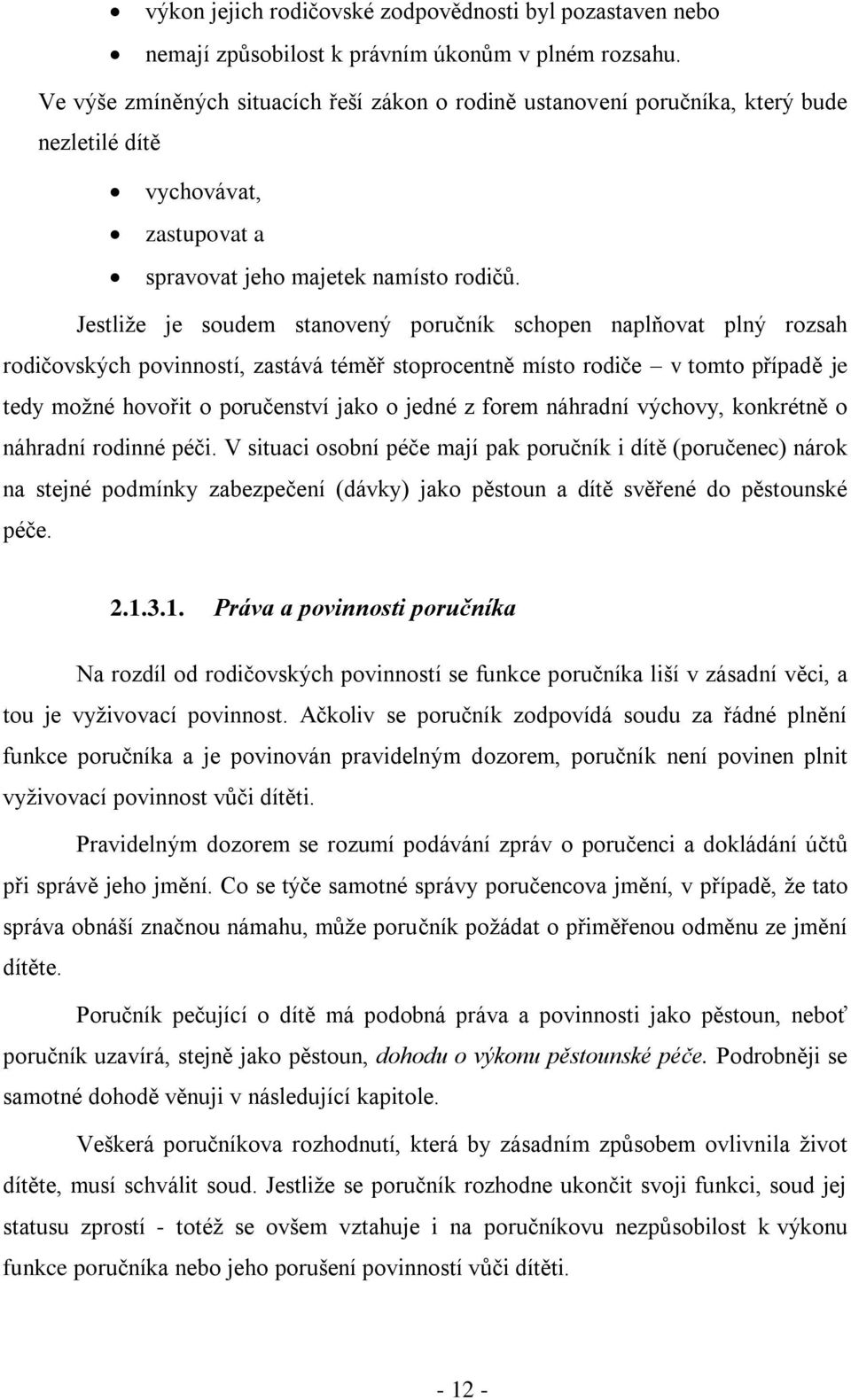 • výkon jejich rodičovské zodpovědnosti byl pozastaven nebo
• nemají způsobilost k právním úkonům v plném rozsahu.

Ve výše zmíněných situacích řeší zákon o rodině ustanovení poručníka, který bude nezletilé dítě

• vychovávat,
• zastupovat a
• spravovat jeho majetek namísto rodičů.

Jestliže je soudem stanovený poručník schopen naplňovat plný rozsah rodičovských povinností, zastává téměř stoprocentně místo rodiče – v tomto případě je tedy možné hovořit o poručenství jako o jedné z forem náhradní výchovy, konkrétně o náhradní rodinné péči. V situaci osobní péče mají pak poručník i dítě (poručenec) nárok na stejné podmínky zabezpečení (dávky) jako pěstoun a dítě svěřené do pěstounské péče.

2.1.3.1. Práva a povinnosti poručníka

Na rozdíl od rodičovských povinností se funkce poručníka liší v zásadní věci, a tou je vyživovací povinnost. Ačkoliv se poručník zodpovídá soudu za řádné plnění funkce poručníka a je povinován pravidelným dozorem, poručník není povinen plnit vyživovací povinnost vůči dítěti.

Pravidelným dozorem se rozumí podávání zpráv o poručenci a dokládání účtů při správě jeho jmění. Co se týče samotné správy poručencova jmění, v případě, že tato správa obnáší značnou námahu, může poručník požádat o přiměřenou odměnu ze jmění dítěte.

Poručník pečující o dítě má podobná práva a povinnosti jako pěstoun, neboť poručník uzavírá, stejně jako pěstoun, dohodu o výkonu pěstounské péče. Podrobněji se samotné dohodě věnuji v následující kapitole.

Veškerá poručníkova rozhodnutí, která by zásadním způsobem ovlivnila život dítěte, musí schválit soud. Jestliže se poručník rozhodne ukončit svoji funkci, soud jej statusu zprostí - totéž se ovšem vztahuje i na poručníkovu nezpůsobilost k výkonu funkce poručníka nebo jeho porušení povinností vůči dítěti.

- 12 -